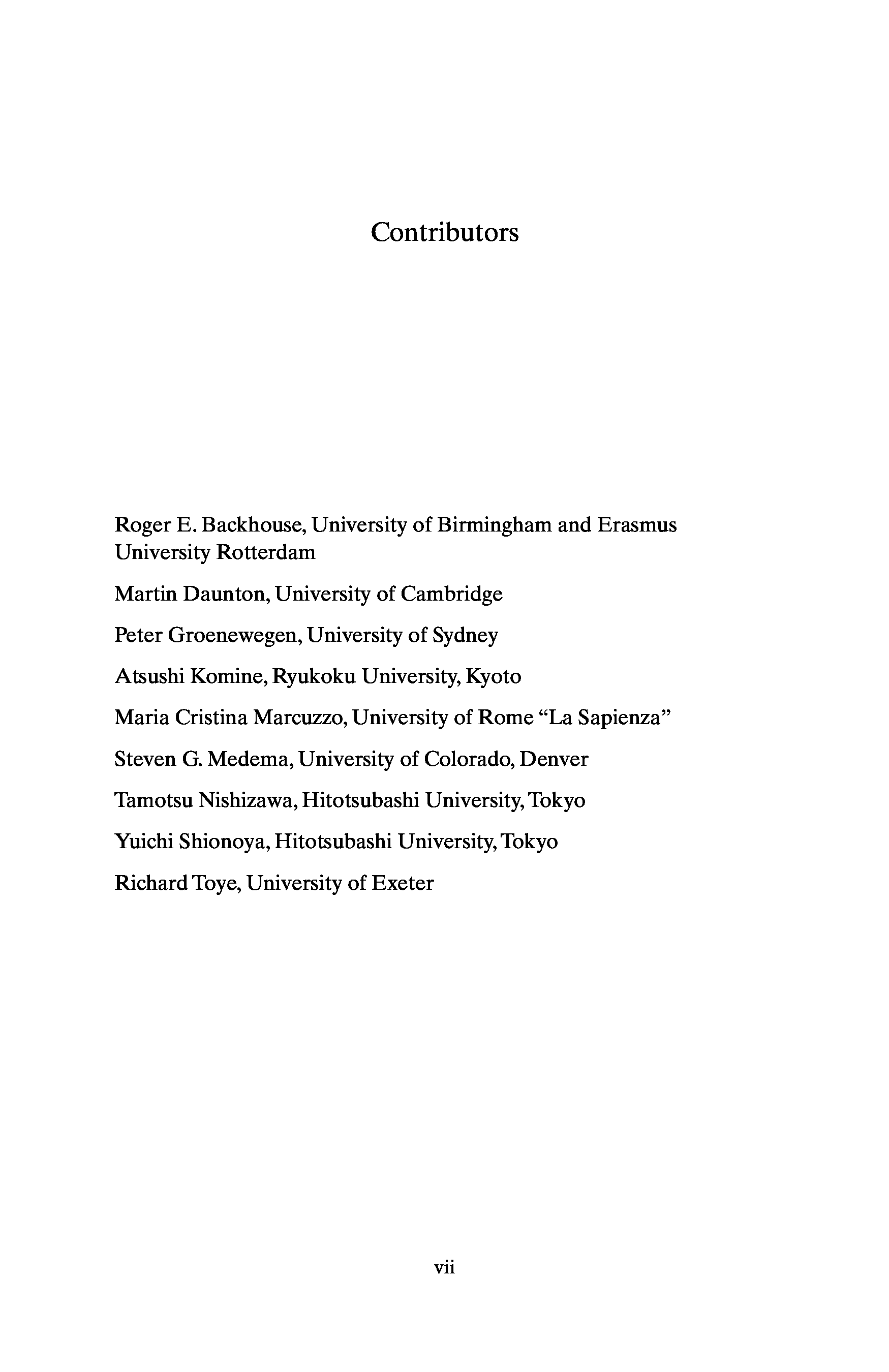 Contributors

Roger E. Backhouse, University of Birmingham and Erasmus University Rotterdam

Martin Daunton, University of Cambridge

Peter Groenewegen, University of Sydney

Atsushi Komine, Ryukoku University, Kyoto

Maria Cristina Marcuzzo, University of Rome “La Sapienza”

Steven G. Medema, University of Colorado, Denver

Tamotsu Nishizawa, Hitotsubashi University, Tokyo

Yuichi Shionoya, Hitotsubashi University, Tokyo

Richard Toye, University of Exeter

vii